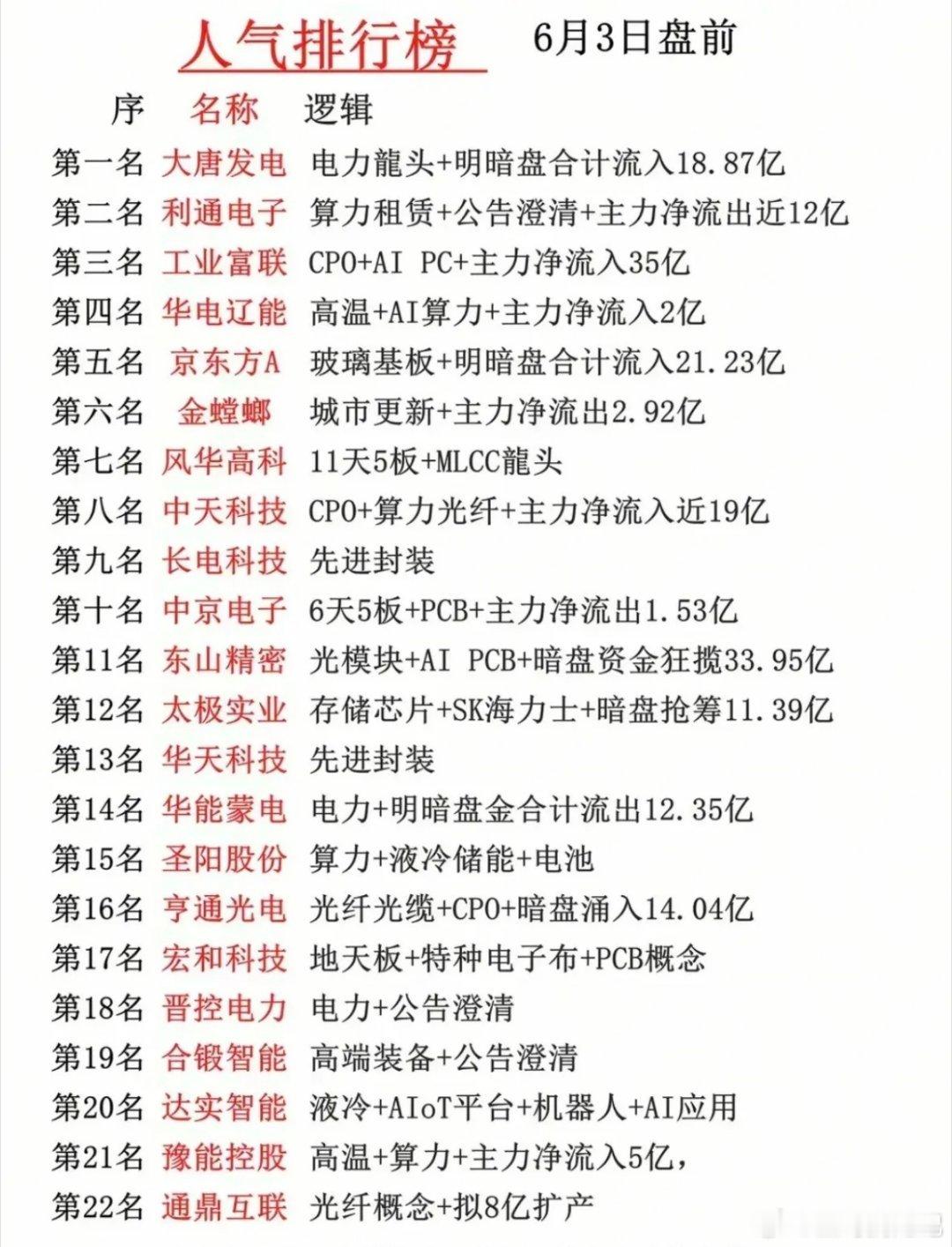 人气排行榜 6月3日盘前

| 序 | 名称 | 逻辑 |
|---|---|---|
| 第一名 | 大唐发电 | 电力龍头+明暗盘合计流入18.87亿 |
| 第二名 | 利通电子 | 算力租赁+公告澄清+主力净流出近12亿 |
| 第三名 | 工业富联 | CPO+AI PC+主力净流入35亿 |
| 第四名 | 华电辽能 | 高温+AI算力+主力净流入2亿 |
| 第五名 | 京东方A | 玻璃基板+明暗盘合计流入21.23亿 |
| 第六名 | 金螳螂 | 城市更新+主力净流出2.92亿 |
| 第七名 | 风华高科 | 11天5板+MLCC龍头 |
| 第八名 | 中天科技 | CPO+算力光纤+主力净流入近19亿 |
| 第九名 | 长电科技 | 先进封装 |
| 第十名 | 中京电子 | 6天5板+PCB+主力净流出1.53亿 |
| 第11名 | 东山精密 | 光模块+AI PCB+暗盘资金狂揽33.95亿 |
| 第12名 | 太极实业 | 存储芯片+SK海力士+暗盘抢筹11.39亿 |
| 第13名 | 华天科技 | 先进封装 |
| 第14名 | 华能蒙电 | 电力+明暗盘金合计流出12.35亿 |
| 第15名 | 圣阳股份 | 算力+液冷储能+电池 |
| 第16名 | 亨通光电 | 光纤光缆+CPO+暗盘涌入14.04亿 |
| 第17名 | 宏和科技 | 地天板+特种电子布+PCB概念 |
| 第18名 | 晋控电力 | 电力+公告澄清 |
| 第19名 | 合锻智能 | 高端装备+公告澄清 |
| 第20名 | 达实智能 | 液冷+AIoT平台+机器人+AI应用 |
| 第21名 | 豫能控股 | 高温+算力+主力净流入5亿， |
| 第22名 | 通鼎互联 | 光纤概念+拟8亿扩产 |